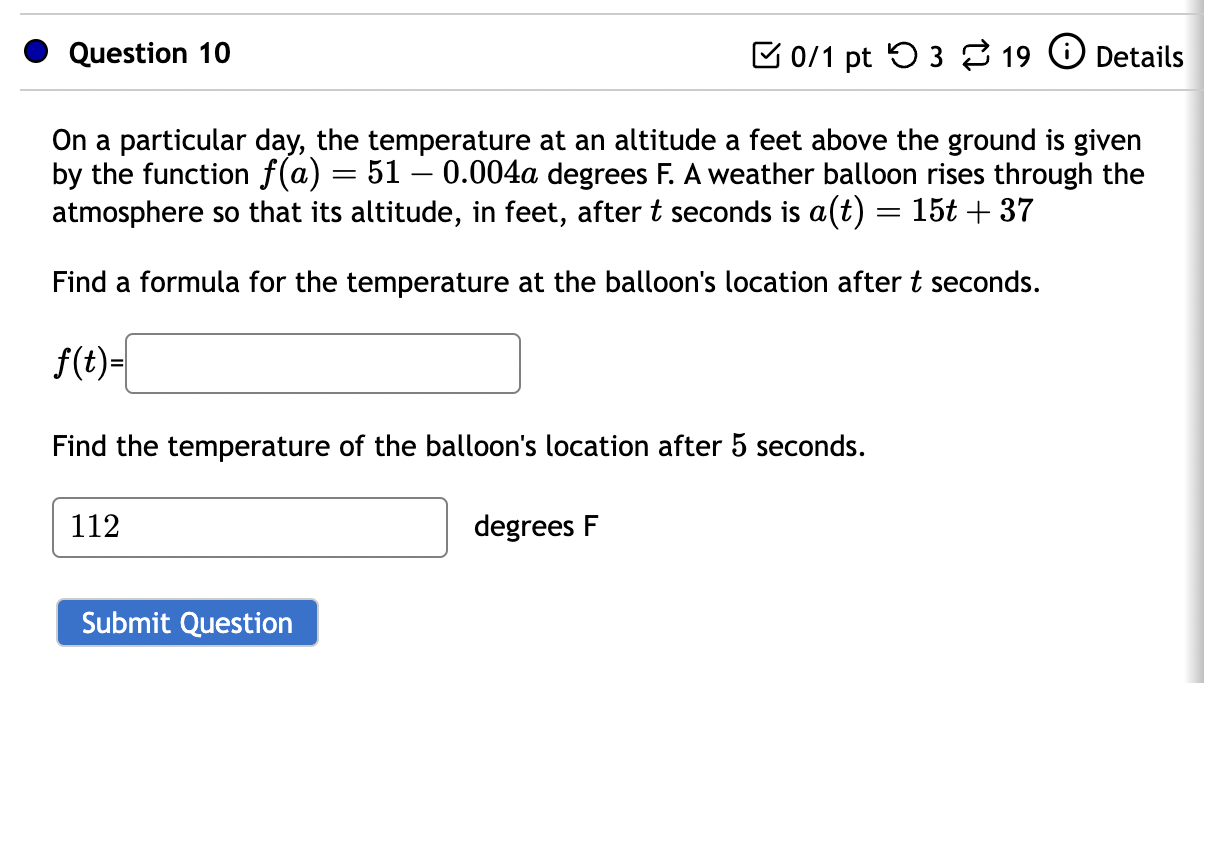 Question 10

0/1 pt 3 19 Details

On a particular day, the temperature at an altitude a feet above the ground is given by the function $f(a) = 51 - 0.004a$ degrees F. A weather balloon rises through the atmosphere so that its altitude, in feet, after $t$ seconds is $a(t) = 15t + 37$

Find a formula for the temperature at the balloon's location after $t$ seconds.

$f(t)$=

Find the temperature of the balloon's location after $5$ seconds.

112

degrees F

Submit Question